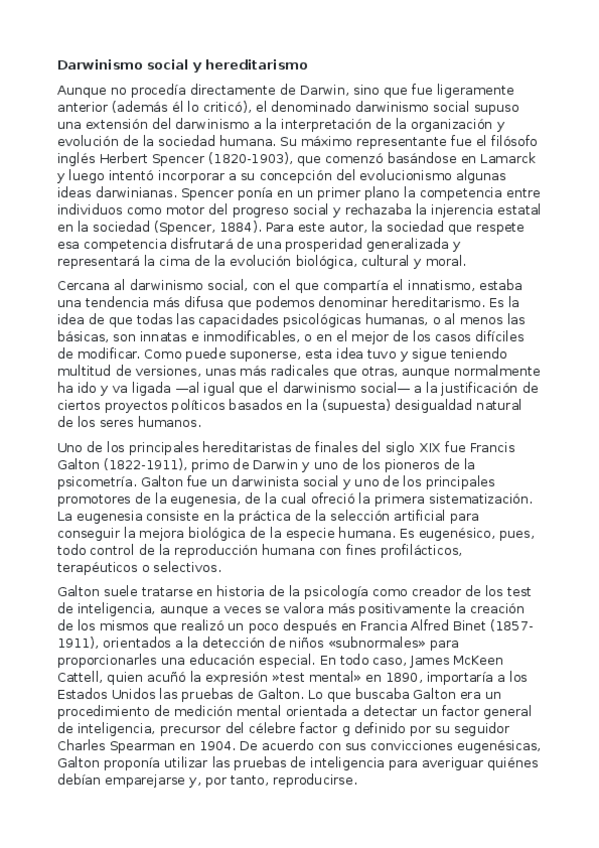 Darwinismo social y hereditarismo

Aunque no procedía directamente de Darwin, sino que fue ligeramente anterior (además él lo criticó), el denominado darwinismo social supuso una extensión del darwinismo a la interpretación de la organización y evolución de la sociedad humana. Su máximo representante fue el filósofo inglés Herbert Spencer (1820-1903), que comenzó basándose en Lamarck y luego intentó incorporar a su concepción del evolucionismo algunas ideas darwinianas. Spencer ponía en un primer plano la competencia entre individuos como motor del progreso social y rechazaba la injerencia estatal en la sociedad (Spencer, 1884). Para este autor, la sociedad que respete esa competencia disfrutará de una prosperidad generalizada y representará la cima de la evolución biológica, cultural y moral.

Cercana al darwinismo social, con el que compartía el innatismo, estaba una tendencia más difusa que podemos denominar hereditarismo. Es la idea de que todas las capacidades psicológicas humanas, o al menos las básicas, son innatas e inmodificables, o en el mejor de los casos difíciles de modificar. Como puede suponerse, esta idea tuvo y sigue teniendo multitud de versiones, unas más radicales que otras, aunque normalmente ha ido y va ligada —al igual que el darwinismo social— a la justificación de ciertos proyectos políticos basados en la (supuesta) desigualdad natural de los seres humanos.

Uno de los principales hereditaristas de finales del siglo XIX fue Francis Galton (1822-1911), primo de Darwin y uno de los pioneros de la psicometría. Galton fue un darwinista social y uno de los principales promotores de la eugenesia, de la cual ofreció la primera sistematización. La eugenesia consiste en la práctica de la selección artificial para conseguir la mejora biológica de la especie humana. Es eugenésico, pues, todo control de la reproducción humana con fines profilácticos, terapéuticos o selectivos.

Galton suele tratarse en historia de la psicología como creador de los test de inteligencia, aunque a veces se valora más positivamente la creación de los mismos que realizó un poco después en Francia Alfred Binet (1857-1911), orientados a la detección de niños «subnormales» para proporcionarles una educación especial. En todo caso, James McKeen Cattell, quien acuñó la expresión »test mental» en 1890, importaría a los Estados Unidos las pruebas de Galton. Lo que buscaba Galton era un procedimiento de medición mental orientada a detectar un factor general de inteligencia, precursor del célebre factor g definido por su seguidor Charles Spearman en 1904. De acuerdo con sus convicciones eugenésicas, Galton proponía utilizar las pruebas de inteligencia para averiguar quiénes debían emparejarse y, por tanto, reproducirse.